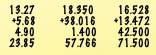 13.27
+5.68
4.90
23.85

18.350
+38.016
1.400
57.766

16.528
+13.472
42.500
71.500